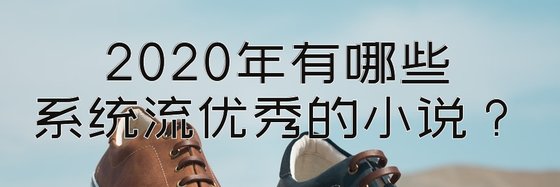 2020年有哪些
系统流优秀的小说？